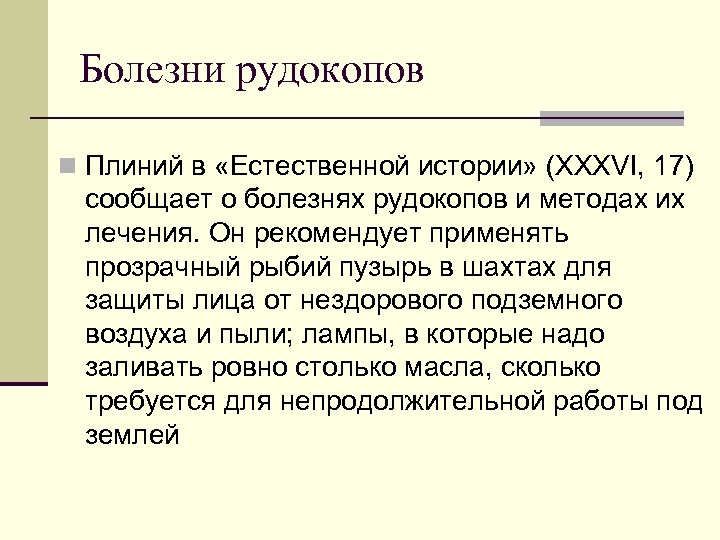 Болезни рудокопов

Плиний в «Естественной истории» (XXXVI, 17) сообщает о болезнях рудокопов и методах их лечения. Он рекомендует применять прозрачный рыбий пузырь в шахтах для защиты лица от нездорового подземного воздуха и пыли; лампы, в которые надо заливать ровно столько масла, сколько требуется для непродолжительной работы под землей